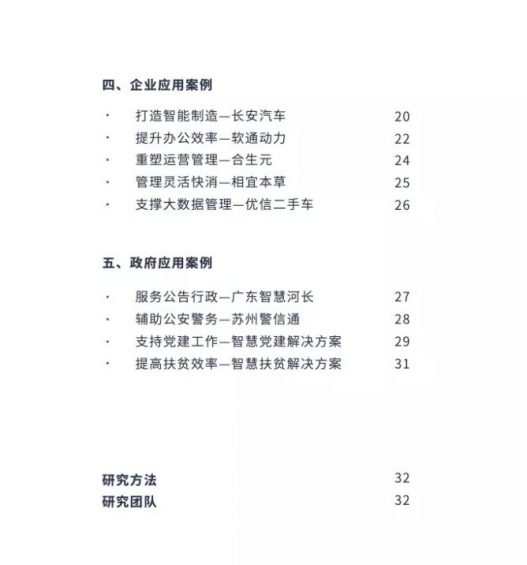 四、企业应用案例

· 打造智能制造—长安汽车 20
· 提升办公效率—软通动力 22
· 重塑运营管理—合生元 24
· 管理灵活快消—相宜本草 25
· 支撑大数据管理—优信二手车 26

五、政府应用案例

· 服务公告行政—广东智慧河长 27
· 辅助公安警务—苏州警信通 28
· 支持党建工作—智慧党建解决方案 29
· 提高扶贫效率—智慧扶贫解决方案 31

研究方法 32
研究团队 32